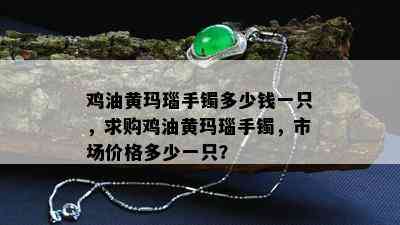 鸡油黄玛瑙手镯多少钱一只，求购鸡油黄玛瑙手镯，市场价格多少一只?